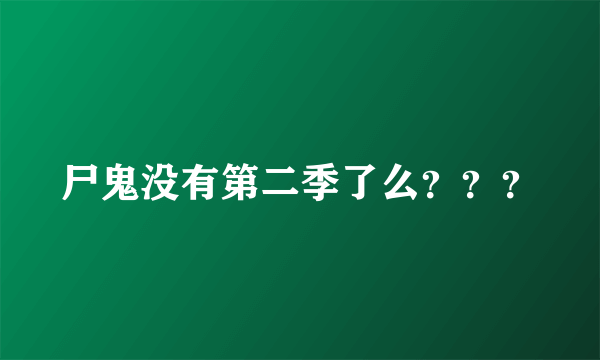 尸鬼没有第二季了么？？？